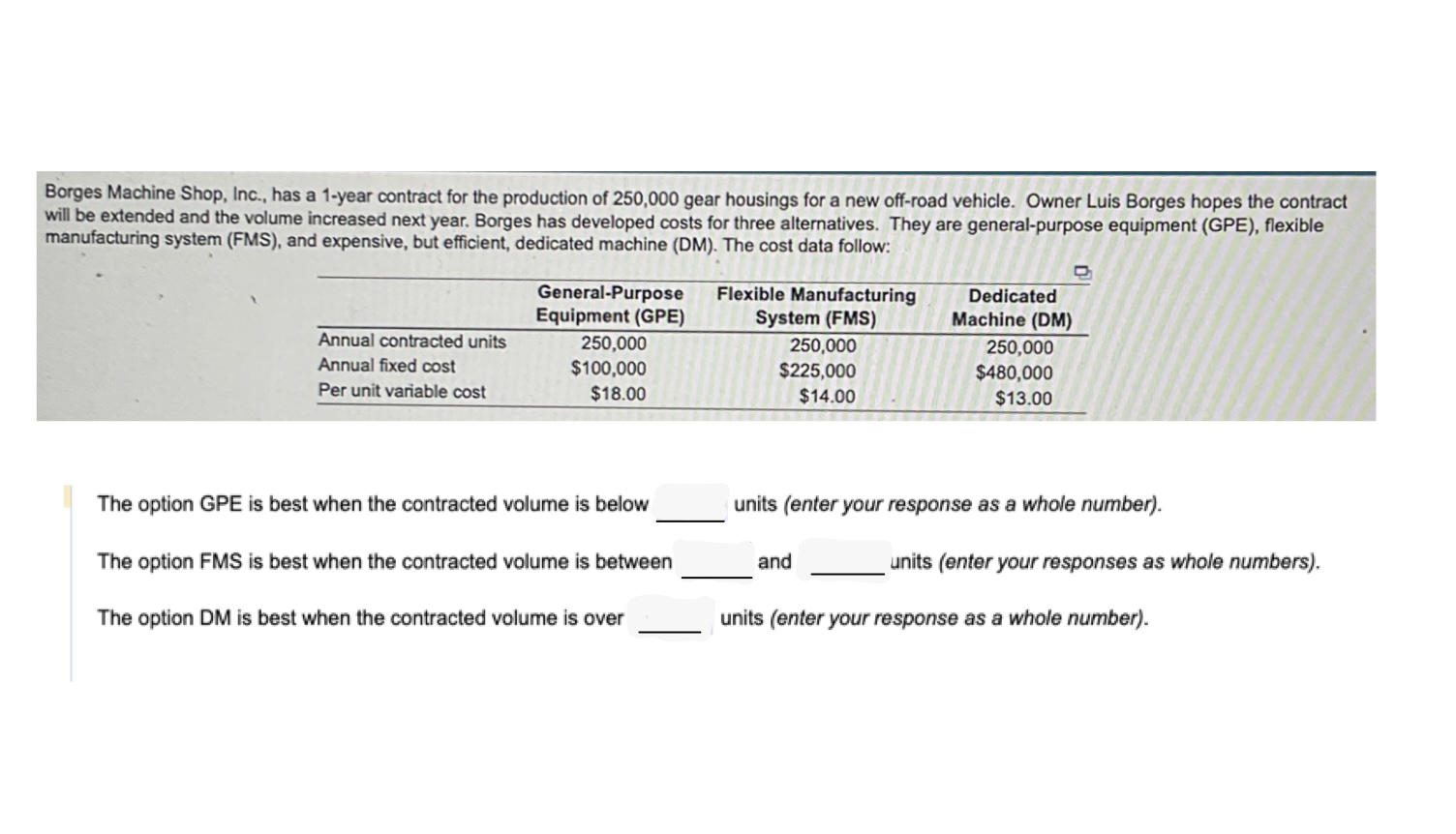 Borges Machine Shop, Inc., has a 1-year contract for the production of 250,000 gear housings for a new off-road vehicle. Owner Luis Borges hopes the contract will be extended and the volume increased next year. Borges has developed costs for three alternatives. They are general-purpose equipment (GPE), flexible manufacturing system (FMS), and expensive, but efficient, dedicated machine (DM). The cost data follow:

| | General-Purpose Equipment (GPE) | Flexible Manufacturing System (FMS) | Dedicated Machine (DM) |
|---|---|---|---|
| Annual contracted units | 250,000 | 250,000 | 250,000 |
| Annual fixed cost | \$100,000 | \$225,000 | \$480,000 |
| Per unit variable cost | \$18.00 | \$14.00 | \$13.00 |

The option GPE is best when the contracted volume is below ______ units (enter your response as a whole number).

The option FMS is best when the contracted volume is between ______ and ______ units (enter your responses as whole numbers).

The option DM is best when the contracted volume is over ______ units (enter your response as a whole number).